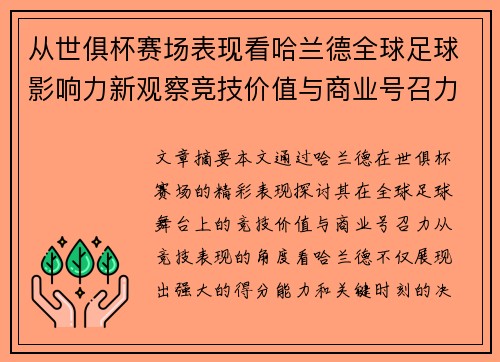 从世俱杯赛场表现看哈兰德全球足球影响力新观察竞技价值与商业号召力

文章摘要本文通过哈兰德在世俱杯赛场的精彩表现探讨其在全球足球舞台上的竞技价值与商业号召力从竞技表现的角度看哈兰德不仅展现出强大的得分能力和关键时刻的决